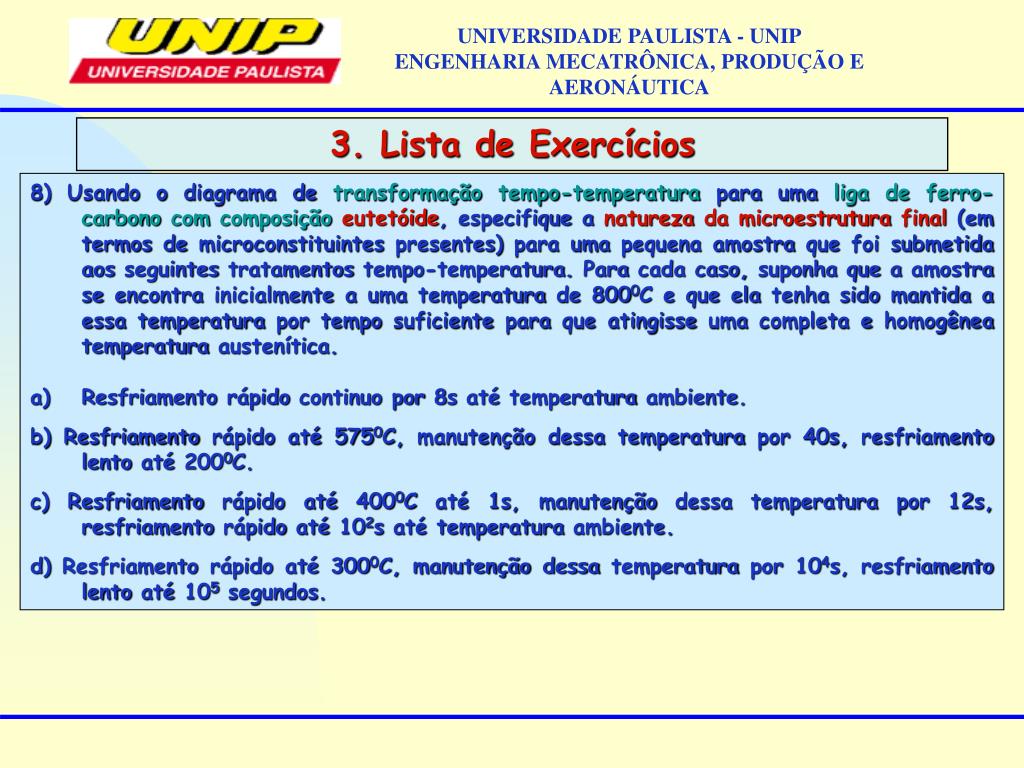 UNIP
UNIVERSIDADE PAULISTA

UNIVERSIDADE PAULISTA - UNIP
ENGENHARIA MECATRÔNICA, PRODUÇÃO E AERONÁUTICA

3. Lista de Exercícios

8) Usando o diagrama de transformação tempo-temperatura para uma liga de ferro-carbono com composição eutetóide, especifique a natureza da microestrutura final (em termos de microconstituintes presentes) para uma pequena amostra que foi submetida aos seguintes tratamentos tempo-temperatura. Para cada caso, suponha que a amostra se encontra inicialmente a uma temperatura de $800^0C$ e que ela tenha sido mantida a essa temperatura por tempo suficiente para que atingisse uma completa e homogênea temperatura austenítica.

a) Resfriamento rápido continuo por 8s até temperatura ambiente.

b) Resfriamento rápido até $575^0C$, manutenção dessa temperatura por 40s, resfriamento lento até $200^0C$.

c) Resfriamento rápido até $400^0C$ até 1s, manutenção dessa temperatura por 12s, resfriamento rápido até $10^2$s até temperatura ambiente.

d) Resfriamento rápido até $300^0C$, manutenção dessa temperatura por $10^4$s, resfriamento lento até $10^5$ segundos.